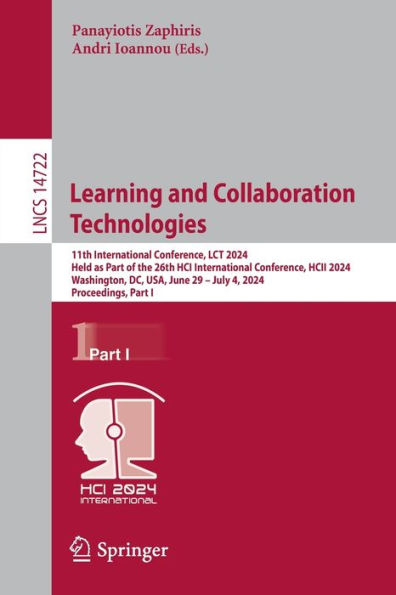 Panayiotis Zaphiris
Andri Ioannou (Eds.)

LNCS 14722

Learning and Collaboration Technologies

11th International Conference, LCT 2024
Held as Part of the 26th HCI International Conference, HCII 2024
Washington, DC, USA, June 29 – July 4, 2024
Proceedings, Part I

1 Part I

HCI 2024 INTERNATIONAL

Springer